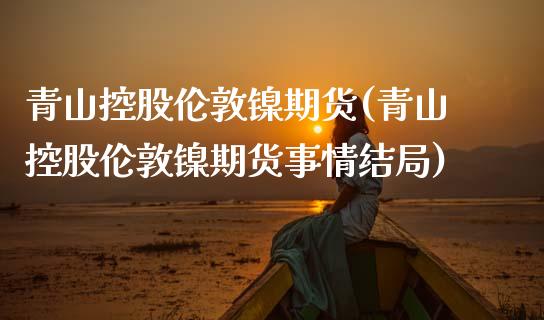 青山控股伦敦镍期货(青山控股伦敦镍期货事情结局)